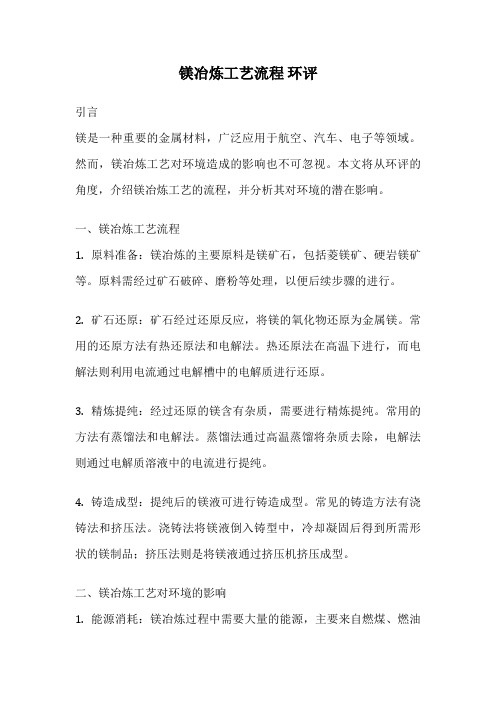 镁冶炼工艺流程 环评

引言

镁是一种重要的金属材料，广泛应用于航空、汽车、电子等领域。然而，镁冶炼工艺对环境造成的影响也不可忽视。本文将从环评的角度，介绍镁冶炼工艺的流程，并分析其对环境的潜在影响。

一、镁冶炼工艺流程

1. 原料准备：镁冶炼的主要原料是镁矿石，包括菱镁矿、硬岩镁矿等。原料需经过矿石破碎、磨粉等处理，以便后续步骤的进行。

2. 矿石还原：矿石经过还原反应，将镁的氧化物还原为金属镁。常用的还原方法有热还原法和电解法。热还原法在高温下进行，而电解法则利用电流通过电解槽中的电解质进行还原。

3. 精炼提纯：经过还原的镁含有杂质，需要进行精炼提纯。常用的方法有蒸馏法和电解法。蒸馏法通过高温蒸馏将杂质去除，电解法则通过电解质溶液中的电流进行提纯。

4. 铸造成型：提纯后的镁液可进行铸造成型。常见的铸造方法有浇铸法和挤压法。浇铸法将镁液倒入铸型中，冷却凝固后得到所需形状的镁制品；挤压法则是将镁液通过挤压机挤压成型。

二、镁冶炼工艺对环境的影响

1. 能源消耗：镁冶炼过程中需要大量的能源，主要来自燃煤、燃油